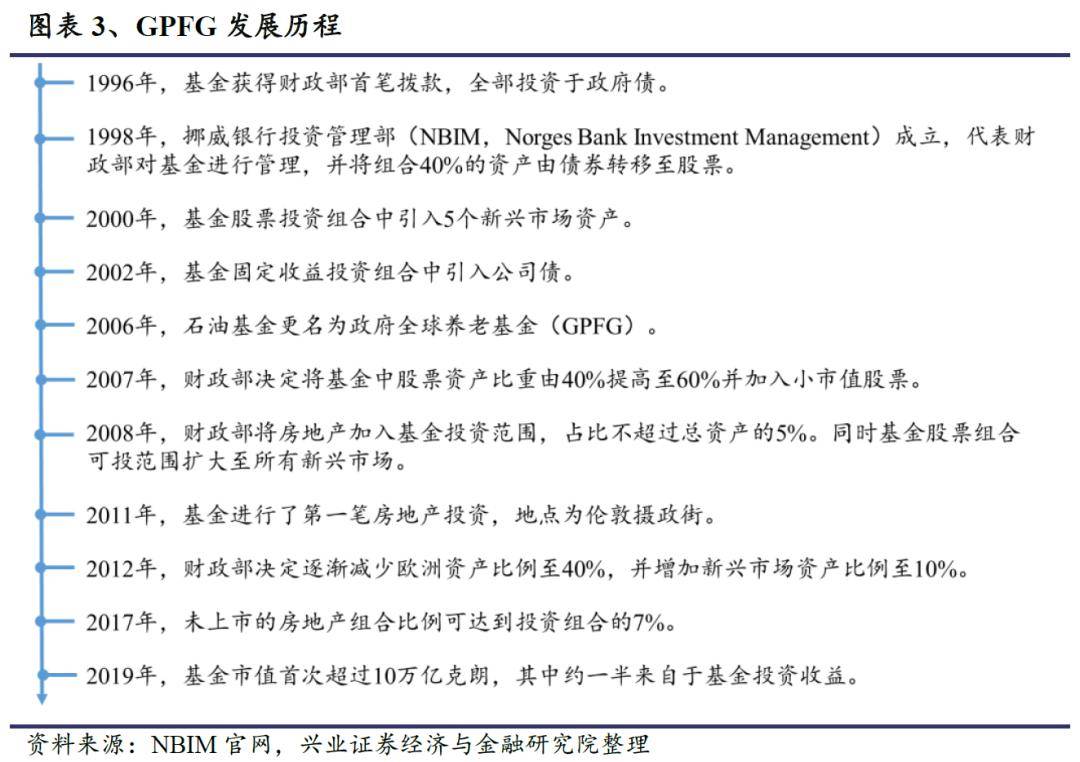 图表 3、GPFG 发展历程

1996年，基金获得财政部首笔拨款，全部投资于政府债。

1998年，挪威银行投资管理部（NBIM，Norges Bank Investment Management）成立，代表财政部对基金进行管理，并将组合40%的资产由债券转移至股票。

2000年，基金股票投资组合中引入5个新兴市场资产。

2002年，基金固定收益投资组合中引入公司债。

2006年，石油基金更名为政府全球养老基金（GPFG）。

2007年，财政部决定将基金中股票资产比重由40%提高至60%并加入小市值股票。

2008年，财政部将房地产加入基金投资范围，占比不超过总资产的5%。同时基金股票组合可投范围扩大至所有新兴市场。

2011年，基金进行了第一笔房地产投资，地点为伦敦摄政街。

2012年，财政部决定逐渐减少欧洲资产比例至40%，并增加新兴市场资产比例至10%。

2017年，未上市的房地产组合比例可达到投资组合的7%。

2019年，基金市值首次超过10万亿克朗，其中约一半来自于基金投资收益。

资料来源：NBIM 官网，兴业证券经济与金融研究院整理